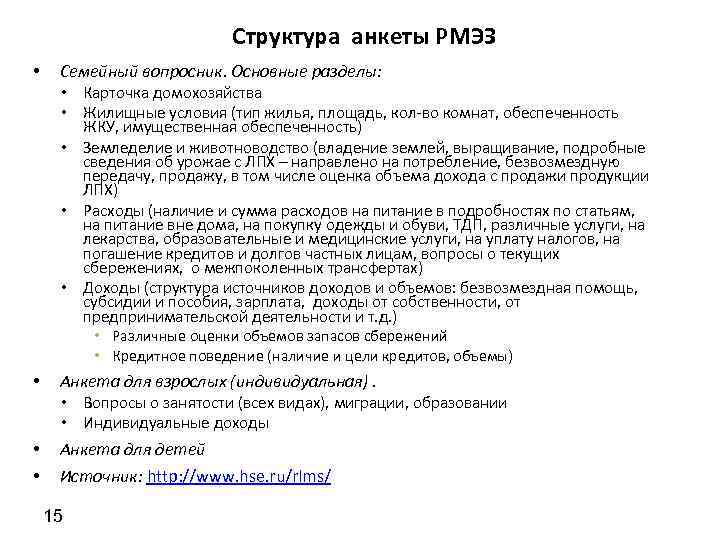 Структура анкеты РМЭЗ

• Семейный вопросник. Основные разделы:
  • Карточка домохозяйства
  • Жилищные условия (тип жилья, площадь, кол-во комнат, обеспеченность ЖКУ, имущественная обеспеченность)
  • Земледелие и животноводство (владение землей, выращивание, подробные сведения об урожае с ЛПХ – направлено на потребление, безвозмездную передачу, продажу, в том числе оценка объема дохода с продажи продукции ЛПХ)
  • Расходы (наличие и сумма расходов на питание в подробностях по статьям, на питание вне дома, на покупку одежды и обуви, ТДП, различные услуги, на лекарства, образовательные и медицинские услуги, на уплату налогов, на погашение кредитов и долгов частных лицам, вопросы о текущих сбережениях, о межпоколенных трансфертах)
  • Доходы (структура источников доходов и объемов: безвозмездная помощь, субсидии и пособия, зарплата, доходы от собственности, от предпринимательской деятельности и т.д.)
    • Различные оценки объемов запасов сбережений
    • Кредитное поведение (наличие и цели кредитов, объемы)
• Анкета для взрослых (индивидуальная) .
  • Вопросы о занятости (всех видах), миграции, образовании
  • Индивидуальные доходы
• Анкета для детей
• Источник: http://www.hse.ru/rlms/

15